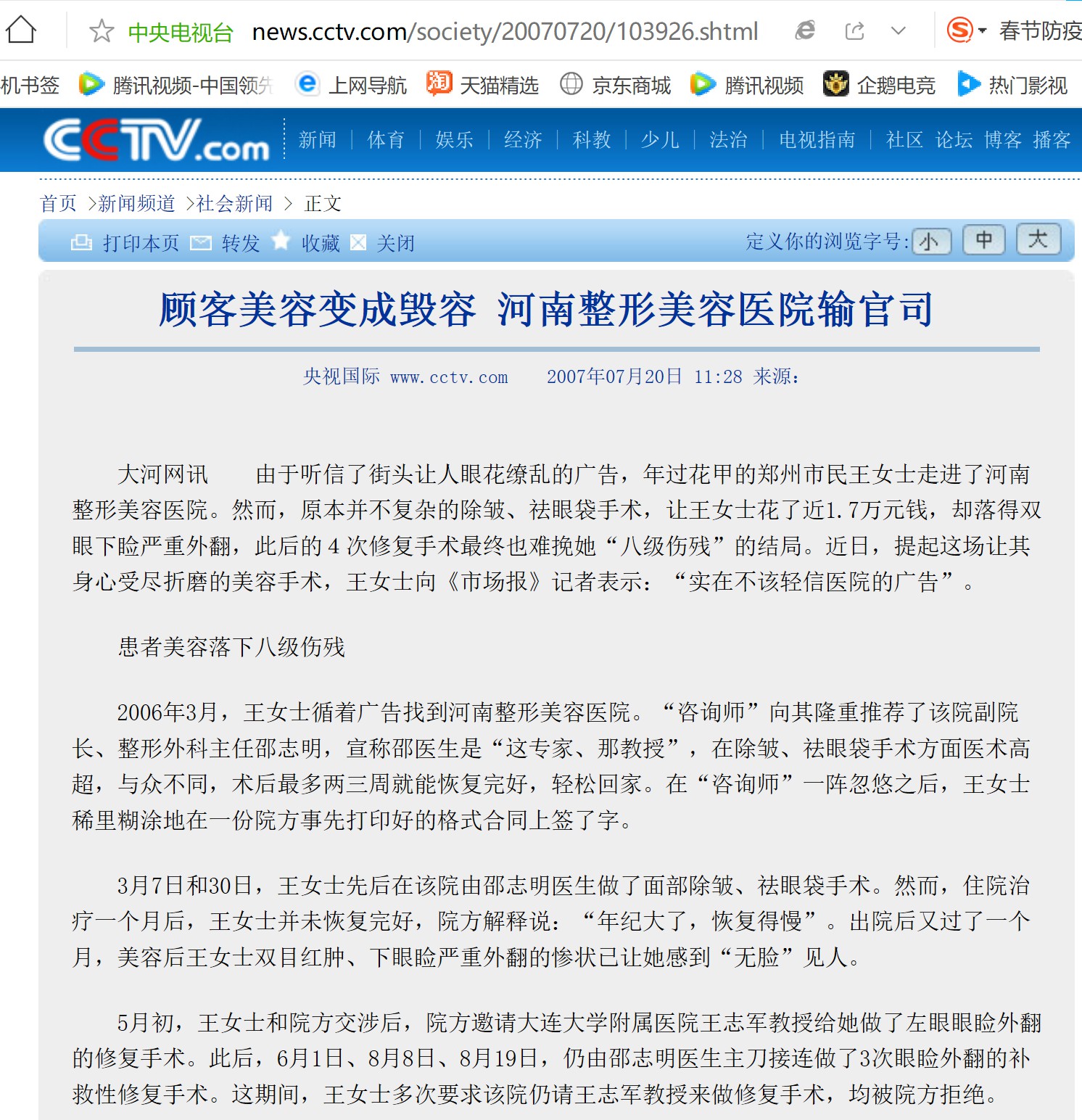 中央电视台 news.cctv.com/society/20070720/103926.shtml 春节防疫

机书签 腾讯视频-中国领先 上网导航 天猫精选 京东商城 腾讯视频 企鹅电竞 热门影视

CCTV.com 新闻 | 体育 | 娱乐 | 经济 | 科教 | 少儿 | 法治 | 电视指南 | 社区 论坛 博客 播客

首页 >新闻频道 >社会新闻 > 正文

打印本页 转发 收藏 关闭 定义你的浏览字号: 小 中 大

顾客美容变成毁容 河南整形美容医院输官司

央视国际 www.cctv.com 2007年07月20日 11:28 来源:

大河网讯 由于听信了街头让人眼花缭乱的广告，年过花甲的郑州市民王女士走进了河南整形美容医院。然而，原本并不复杂的除皱、祛眼袋手术，让王女士花了近1.7万元钱，却落得双眼下睑严重外翻，此后的4次修复手术最终也难挽她“八级伤残”的结局。近日，提起这场让其身心受尽折磨的美容手术，王女士向《市场报》记者表示：“实在不该轻信医院的广告”。

患者美容落下八级伤残

2006年3月，王女士循着广告找到河南整形美容医院。“咨询师”向其隆重推荐了该院副院长、整形外科主任邵志明，宣称邵医生是“这专家、那教授”，在除皱、祛眼袋手术方面医术高超，与众不同，术后最多两三周就能恢复完好，轻松回家。在“咨询师”一阵忽悠之后，王女士稀里糊涂地在一份院方事先打印好的格式合同上签了字。

3月7日和30日，王女士先后在该院由邵志明医生做了面部除皱、祛眼袋手术。然而，住院治疗一个月后，王女士并未恢复完好，院方解释说：“年纪大了，恢复得慢”。出院后又过了一个月，美容后王女士双目红肿、下眼睑严重外翻的惨状已让她感到“无脸”见人。

5月初，王女士和院方交涉后，院方邀请大连大学附属医院王志军教授给她做了左眼眼睑外翻的修复手术。此后，6月1日、8月8日、8月19日，仍由邵志明医生主刀接连做了3次眼睑外翻的补救性修复手术。这期间，王女士多次要求该院仍请王志军教授来做修复手术，均被院方拒绝。